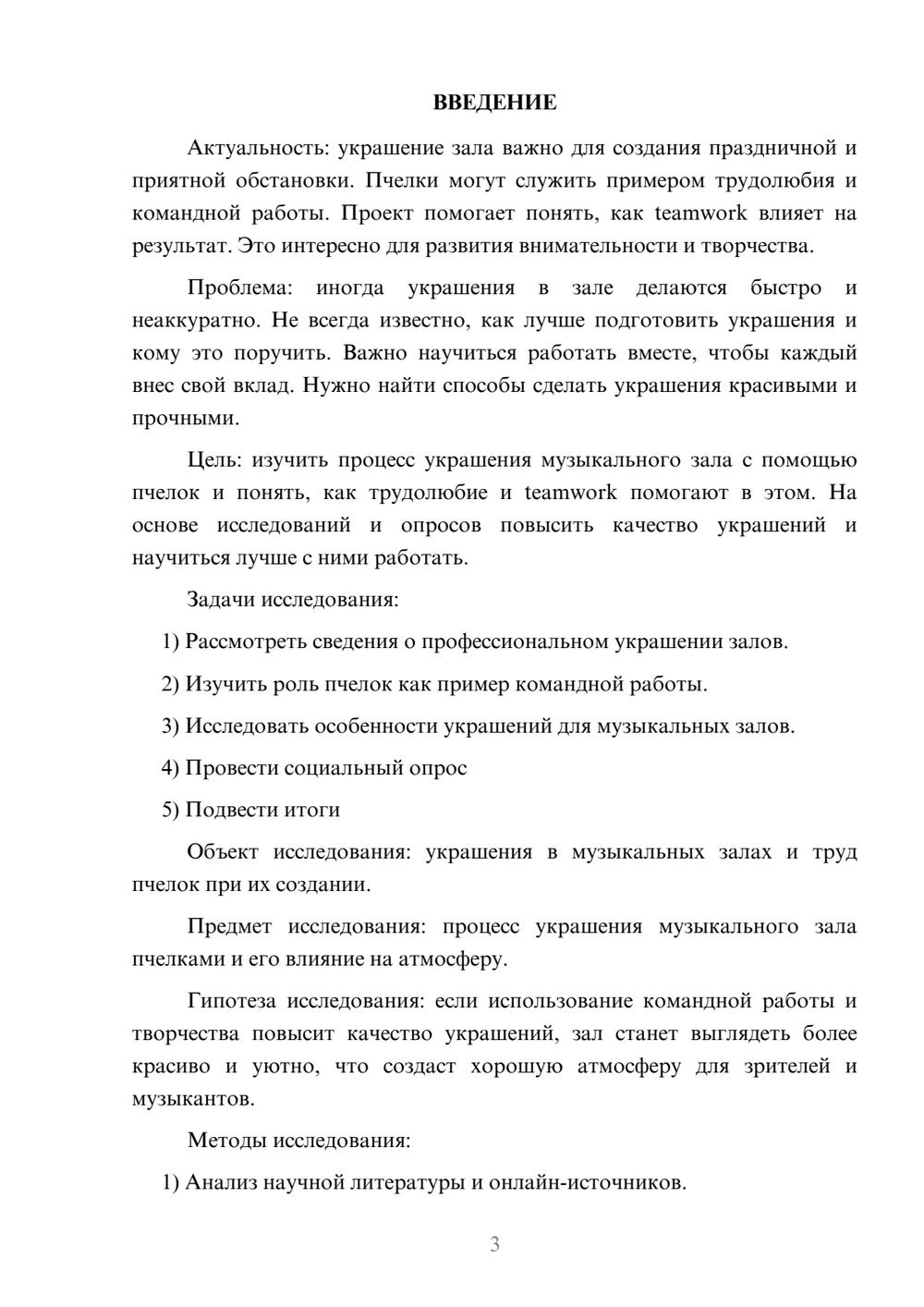 ВВЕДЕНИЕ

Актуальность: украшение зала важно для создания праздничной и приятной обстановки. Пчелки могут служить примером трудолюбия и командной работы. Проект помогает понять, как teamwork влияет на результат. Это интересно для развития внимательности и творчества.

Проблема: иногда украшения в зале делаются быстро и неаккуратно. Не всегда известно, как лучше подготовить украшения и кому это поручить. Важно научиться работать вместе, чтобы каждый внес свой вклад. Нужно найти способы сделать украшения красивыми и прочными.

Цель: изучить процесс украшения музыкального зала с помощью пчелок и понять, как трудолюбие и teamwork помогают в этом. На основе исследований и опросов повысить качество украшений и научиться лучше с ними работать.

Задачи исследования:

1) Рассмотреть сведения о профессиональном украшении залов.

2) Изучить роль пчелок как пример командной работы.

3) Исследовать особенности украшений для музыкальных залов.

4) Провести социальный опрос

5) Подвести итоги

Объект исследования: украшения в музыкальных залах и труд пчелок при их создании.

Предмет исследования: процесс украшения музыкального зала пчелками и его влияние на атмосферу.

Гипотеза исследования: если использование командной работы и творчества повысит качество украшений, зал станет выглядеть более красиво и уютно, что создаст хорошую атмосферу для зрителей и музыкантов.

Методы исследования:

1) Анализ научной литературы и онлайн-источников.

3